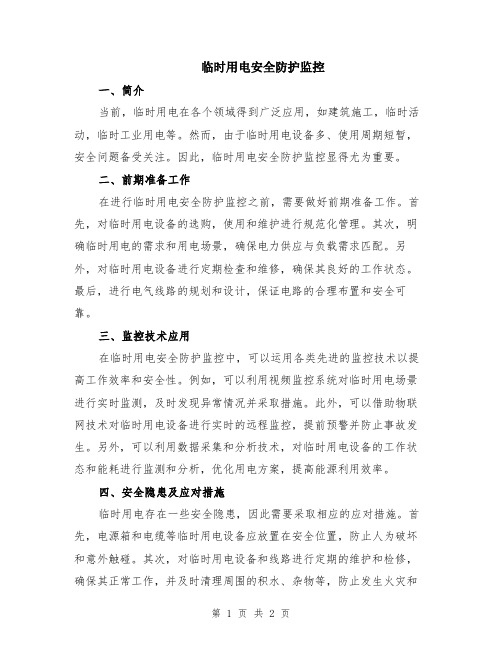 临时用电安全防护监控

一、简介

当前，临时用电在各个领域得到广泛应用，如建筑施工，临时活动，临时工业用电等。然而，由于临时用电设备多、使用周期短暂，安全问题备受关注。因此，临时用电安全防护监控显得尤为重要。

二、前期准备工作

在进行临时用电安全防护监控之前，需要做好前期准备工作。首先，对临时用电设备的选购，使用和维护进行规范化管理。其次，明确临时用电的需求和用电场景，确保电力供应与负载需求匹配。另外，对临时用电设备进行定期检查和维修，确保其良好的工作状态。最后，进行电气线路的规划和设计，保证电路的合理布置和安全可靠。

三、监控技术应用

在临时用电安全防护监控中，可以运用各类先进的监控技术以提高工作效率和安全性。例如，可以利用视频监控系统对临时用电场景进行实时监测，及时发现异常情况并采取措施。此外，可以借助物联网技术对临时用电设备进行实时的远程监控，提前预警并防止事故发生。另外，可以利用数据采集和分析技术，对临时用电设备的工作状态和能耗进行监测和分析，优化用电方案，提高能源利用效率。

四、安全隐患及应对措施

临时用电存在一些安全隐患，因此需要采取相应的应对措施。首先，电源箱和电缆等临时用电设备应放置在安全位置，防止人为破坏和意外触碰。其次，对临时用电设备和线路进行定期的维护和检修，确保其正常工作，并及时清理周围的积水、杂物等，防止发生火灾和

第 1 页 共 2 页